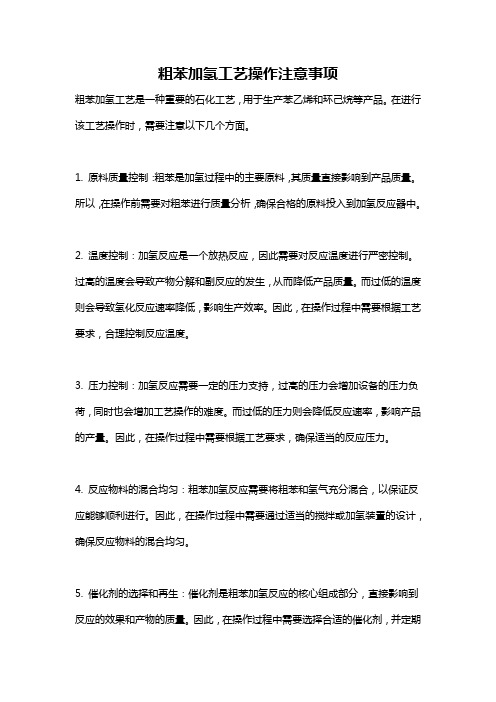 粗苯加氢工艺操作注意事项

粗苯加氢工艺是一种重要的石化工艺，用于生产苯乙烯和环己烷等产品。在进行该工艺操作时，需要注意以下几个方面。

1. 原料质量控制：粗苯是加氢过程中的主要原料，其质量直接影响到产品质量。所以，在操作前需要对粗苯进行质量分析，确保合格的原料投入到加氢反应器中。

2. 温度控制：加氢反应是一个放热反应，因此需要对反应温度进行严密控制。过高的温度会导致产物分解和副反应的发生，从而降低产品质量。而过低的温度则会导致氢化反应速率降低，影响生产效率。因此，在操作过程中需要根据工艺要求，合理控制反应温度。

3. 压力控制：加氢反应需要一定的压力支持，过高的压力会增加设备的压力负荷，同时也会增加工艺操作的难度。而过低的压力则会降低反应速率，影响产品的产量。因此，在操作过程中需要根据工艺要求，确保适当的反应压力。

4. 反应物料的混合均匀：粗苯加氢反应需要将粗苯和氢气充分混合，以保证反应能够顺利进行。因此，在操作过程中需要通过适当的搅拌或加氢装置的设计，确保反应物料的混合均匀。

5. 催化剂的选择和再生：催化剂是粗苯加氢反应的核心组成部分，直接影响到反应的效果和产物的质量。因此，在操作过程中需要选择合适的催化剂，并定期